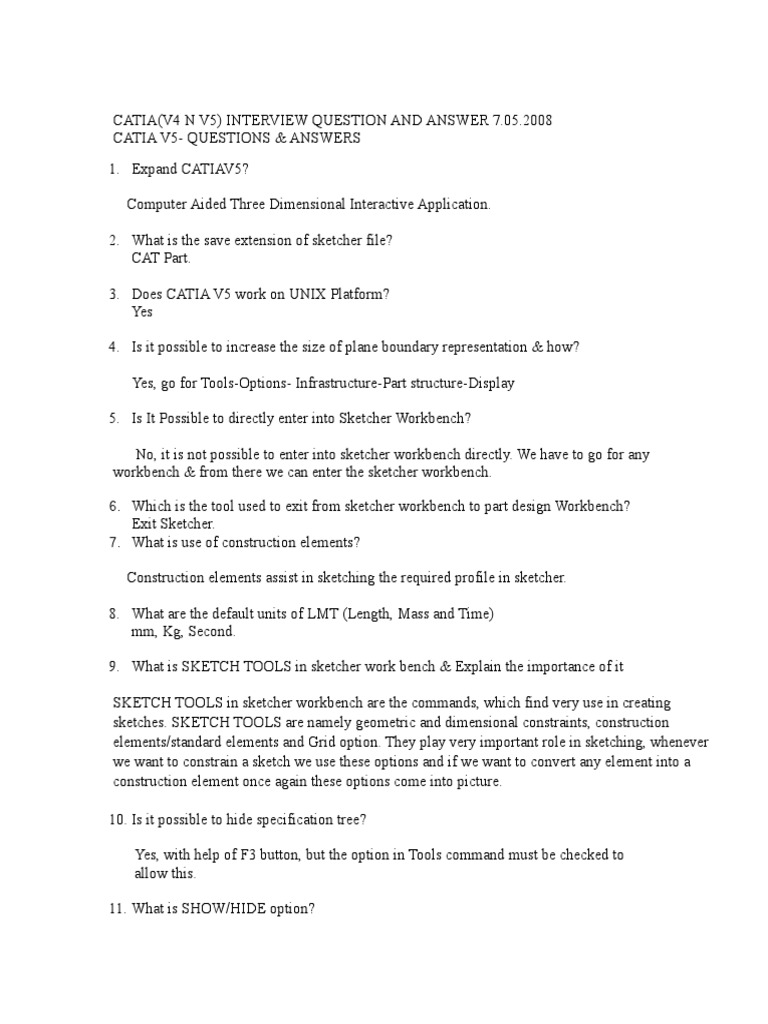 CATIA(V4 N V5) INTERVIEW QUESTION AND ANSWER 7.05.2008
CATIA V5- QUESTIONS & ANSWERS

1. Expand CATIAV5?

Computer Aided Three Dimensional Interactive Application.

2. What is the save extension of sketcher file?
CAT Part.

3. Does CATIA V5 work on UNIX Platform?
Yes

4. Is it possible to increase the size of plane boundary representation & how?

Yes, go for Tools-Options- Infrastructure-Part structure-Display

5. Is It Possible to directly enter into Sketcher Workbench?

No, it is not possible to enter into sketcher workbench directly. We have to go for any workbench & from there we can enter the sketcher workbench.

6. Which is the tool used to exit from sketcher workbench to part design Workbench?
Exit Sketcher.
7. What is use of construction elements?

Construction elements assist in sketching the required profile in sketcher.

8. What are the default units of LMT (Length, Mass and Time)
mm, Kg, Second.

9. What is SKETCH TOOLS in sketcher work bench & Explain the importance of it

SKETCH TOOLS in sketcher workbench are the commands, which find very use in creating sketches. SKETCH TOOLS are namely geometric and dimensional constraints, construction elements/standard elements and Grid option. They play very important role in sketching, whenever we want to constrain a sketch we use these options and if we want to convert any element into a construction element once again these options come into picture.

10. Is it possible to hide specification tree?

Yes, with help of F3 button, but the option in Tools command must be checked to allow this.

11. What is SHOW/HIDE option?